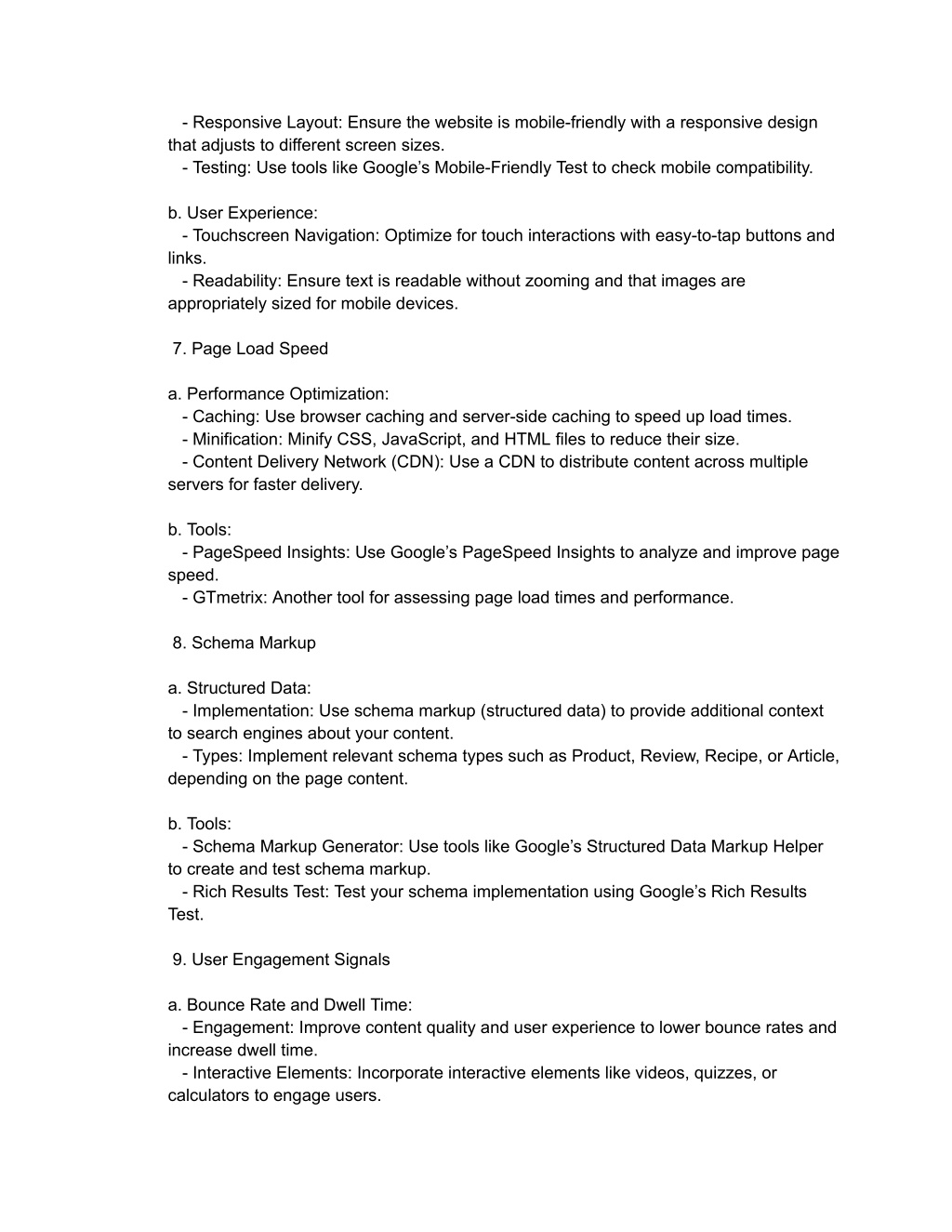 - Responsive Layout: Ensure the website is mobile-friendly with a responsive design that adjusts to different screen sizes.
- Testing: Use tools like Google’s Mobile-Friendly Test to check mobile compatibility.

b. User Experience:
- Touchscreen Navigation: Optimize for touch interactions with easy-to-tap buttons and links.
- Readability: Ensure text is readable without zooming and that images are appropriately sized for mobile devices.

7. Page Load Speed

a. Performance Optimization:
- Caching: Use browser caching and server-side caching to speed up load times.
- Minification: Minify CSS, JavaScript, and HTML files to reduce their size.
- Content Delivery Network (CDN): Use a CDN to distribute content across multiple servers for faster delivery.

b. Tools:
- PageSpeed Insights: Use Google’s PageSpeed Insights to analyze and improve page speed.
- GTmetrix: Another tool for assessing page load times and performance.

8. Schema Markup

a. Structured Data:
- Implementation: Use schema markup (structured data) to provide additional context to search engines about your content.
- Types: Implement relevant schema types such as Product, Review, Recipe, or Article, depending on the page content.

b. Tools:
- Schema Markup Generator: Use tools like Google’s Structured Data Markup Helper to create and test schema markup.
- Rich Results Test: Test your schema implementation using Google’s Rich Results Test.

9. User Engagement Signals

a. Bounce Rate and Dwell Time:
- Engagement: Improve content quality and user experience to lower bounce rates and increase dwell time.
- Interactive Elements: Incorporate interactive elements like videos, quizzes, or calculators to engage users.